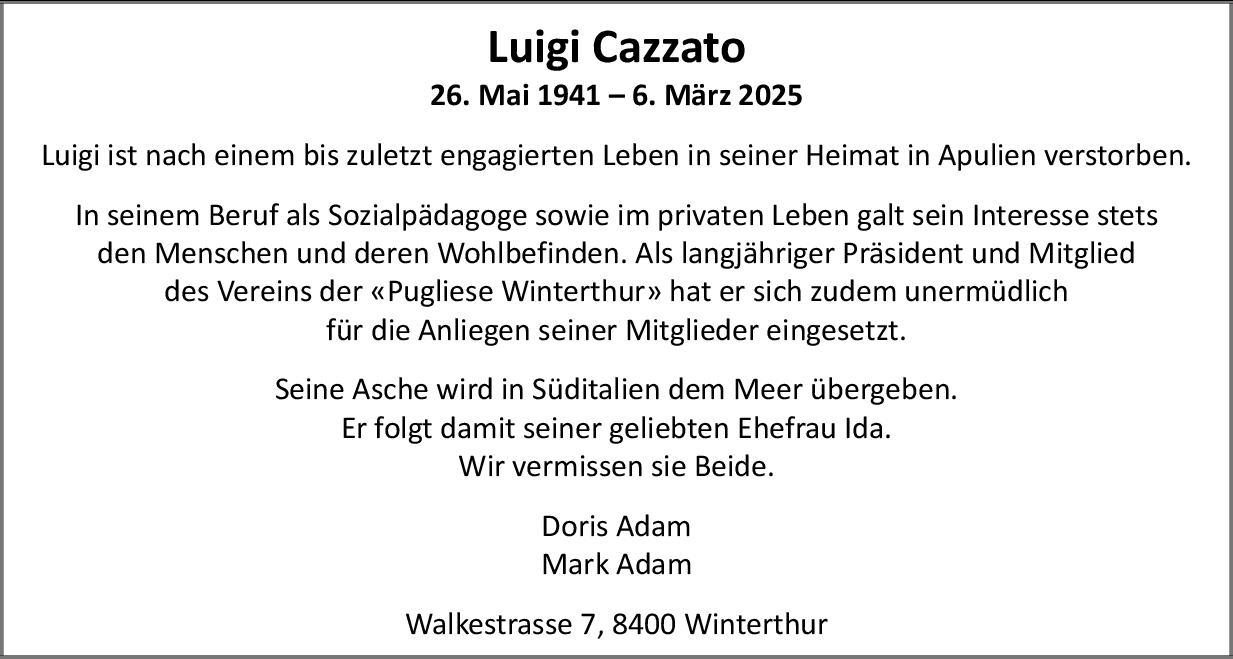 Luigi Cazzato
26. Mai 1941 – 6. März 2025

Luigi ist nach einem bis zuletzt engagierten Leben in seiner Heimat in Apulien verstorben.

In seinem Beruf als Sozialpädagoge sowie im privaten Leben galt sein Interesse stets den Menschen und deren Wohlbefinden. Als langjähriger Präsident und Mitglied des Vereins der «Pugliese Winterthur» hat er sich zudem unermüdlich für die Anliegen seiner Mitglieder eingesetzt.

Seine Asche wird in Süditalien dem Meer übergeben.
Er folgt damit seiner geliebten Ehefrau Ida.
Wir vermissen sie Beide.

Doris Adam
Mark Adam

Walkestrasse 7, 8400 Winterthur